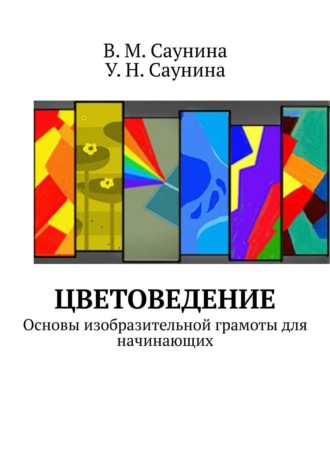 В. М. Саунина
У. Н. Саунина

ЦВЕТОВЕДЕНИЕ

Основы изобразительной грамоты для начинающих